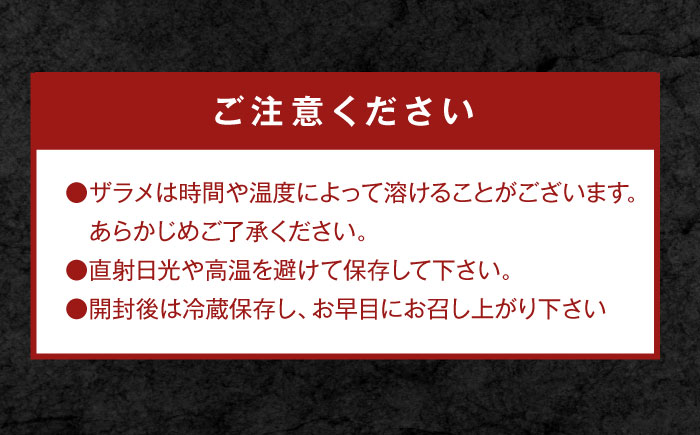 ご注意ください

●ザラメは時間や温度によって溶けることがございます。あらかじめご了承ください。

●直射日光や高温を避けて保存して下さい。

●開封後は冷蔵保存し、お早目にお召し上がり下さい